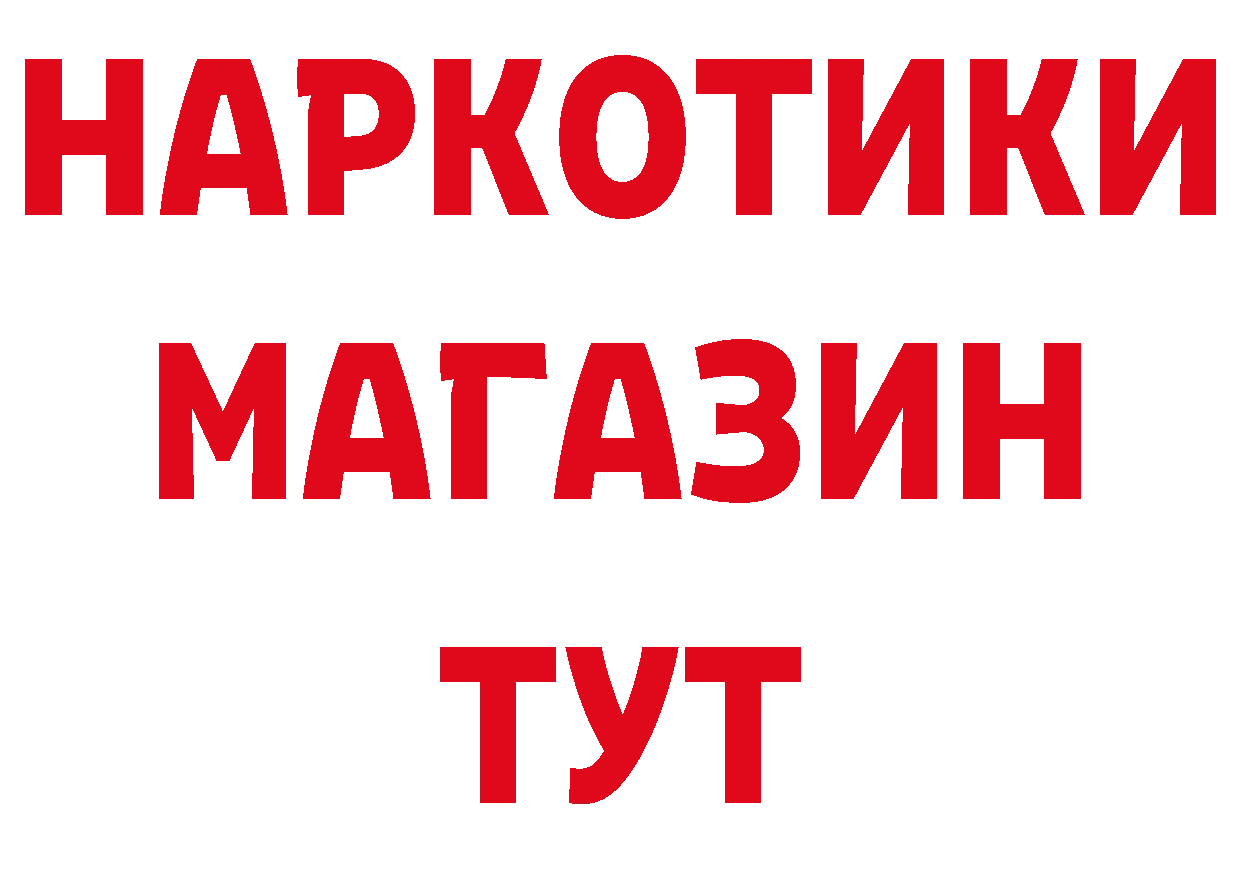 НАРКОТИКИ
МАГАЗИН
ТУТ